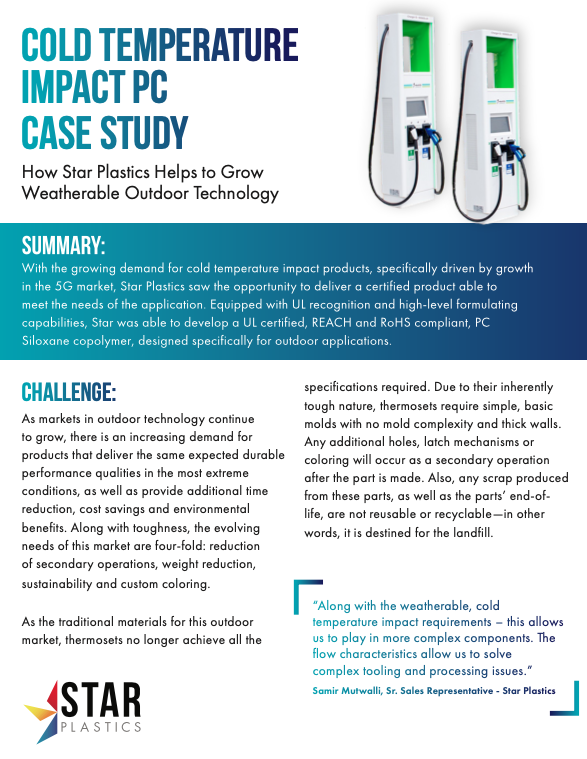 COLD TEMPERATURE IMPACT PC CASE STUDY

How Star Plastics Helps to Grow Weatherable Outdoor Technology

SUMMARY:

With the growing demand for cold temperature impact products, specifically driven by growth in the 5G market, Star Plastics saw the opportunity to deliver a certified product able to meet the needs of the application. Equipped with UL recognition and high-level formulating capabilities, Star was able to develop a UL certified, REACH and RoHS compliant, PC Siloxane copolymer, designed specifically for outdoor applications.

CHALLENGE:

As markets in outdoor technology continue to grow, there is an increasing demand for products that deliver the same expected durable performance qualities in the most extreme conditions, as well as provide additional time reduction, cost savings and environmental benefits. Along with toughness, the evolving needs of this market are four-fold: reduction of secondary operations, weight reduction, sustainability and custom coloring.

As the traditional materials for this outdoor market, thermosets no longer achieve all the specifications required. Due to their inherently tough nature, thermosets require simple, basic molds with no mold complexity and thick walls. Any additional holes, latch mechanisms or coloring will occur as a secondary operation after the part is made. Also, any scrap produced from these parts, as well as the parts' end-of-life, are not reusable or recyclable—in other words, it is destined for the landfill.

"Along with the weatherable, cold temperature impact requirements – this allows us to play in more complex components. The flow characteristics allow us to solve complex tooling and processing issues."

Samir Mutwalli, Sr. Sales Representative - Star Plastics

STAR PLASTICS